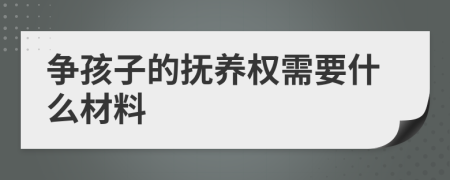 争孩子的抚养权需要什么材料